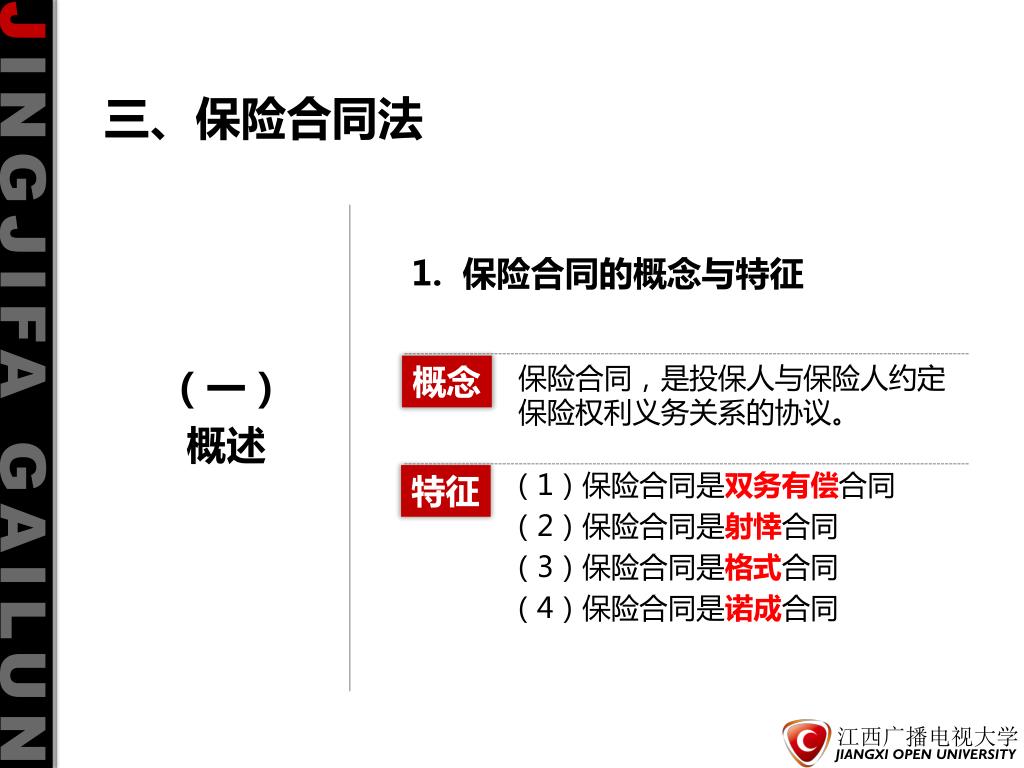 JINGJIFA GAILUN

三、保险合同法

（一）
概述

1. 保险合同的概念与特征

概念

保险合同，是投保人与保险人约定保险权利义务关系的协议。

特征

（1）保险合同是双务有偿合同
（2）保险合同是射悻合同
（3）保险合同是格式合同
（4）保险合同是诺成合同

江西广播电视大学
JIANGXI OPEN UNIVERSITY